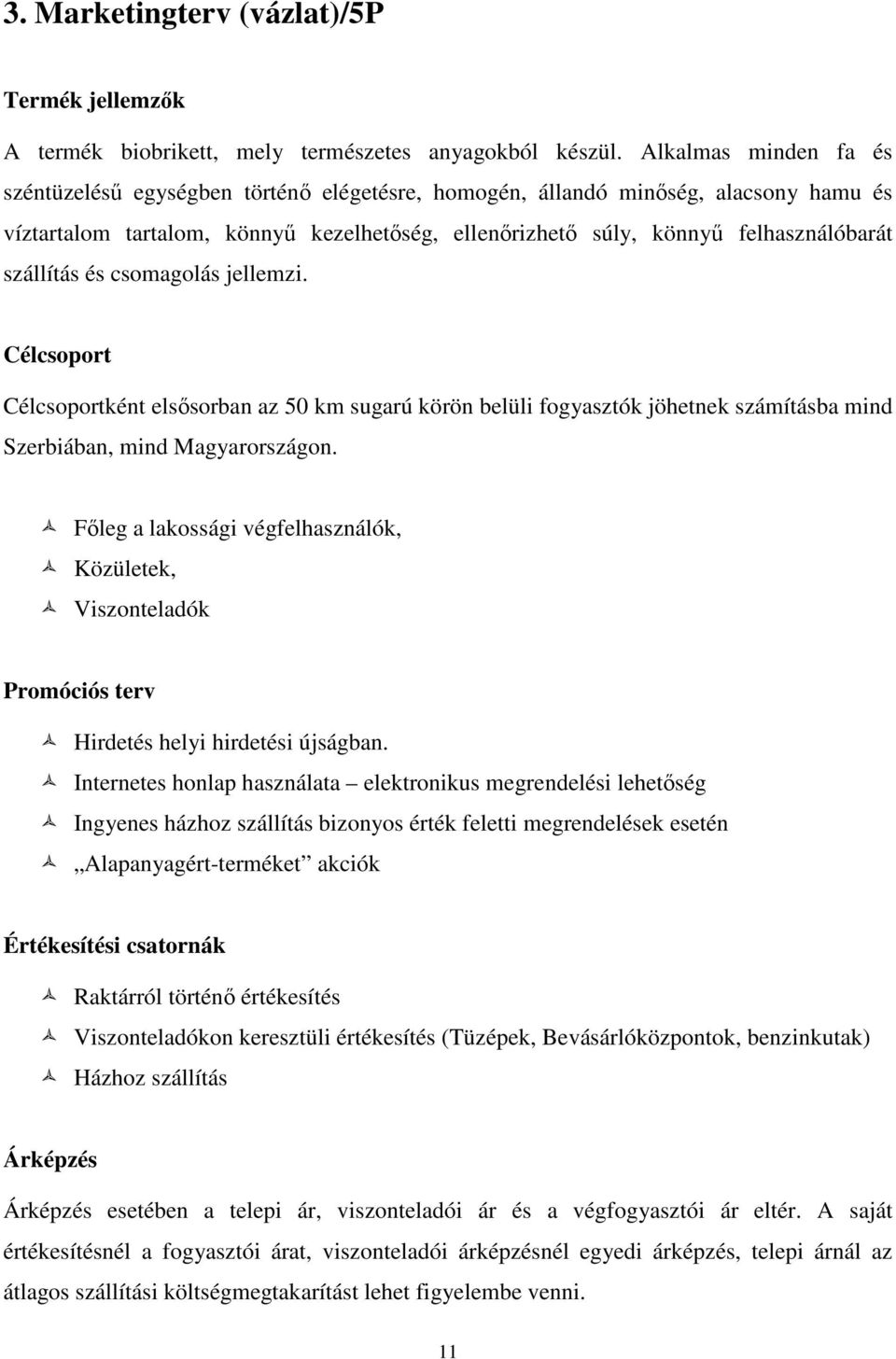 3. Marketingterv (vázlat)/5P

Termék jellemzők

A termék biobrikett, mely természetes anyagokból készül. Alkalmas minden fa és széntüzelésű egységben történő elégetésre, homogén, állandó minőség, alacsony hamu és víztartalom tartalom, könnyű kezelhetőség, ellenőrizhető súly, könnyű felhasználóbarát szállítás és csomagolás jellemzi.

Célcsoport

Célcsoportként elsősorban az 50 km sugarú körön belüli fogyasztók jöhetnek számításba mind Szerbiában, mind Magyarországon.

Főleg a lakossági végfelhasználók,
Közületek,
Viszonteladók

Promóciós terv

Hirdetés helyi hirdetési újságban.
Internetes honlap használata – elektronikus megrendelési lehetőség
Ingyenes házhoz szállítás bizonyos érték feletti megrendelések esetén
„Alapanyagért-terméket” akciók

Értékesítési csatornák

Raktárról történő értékesítés
Viszonteladókon keresztüli értékesítés (Tüzépek, Bevásárlóközpontok, benzinkutak)
Házhoz szállítás

Árképzés

Árképzés esetében a telepi ár, viszonteladói ár és a végfogyasztói ár eltér. A saját értékesítésnél a fogyasztói árat, viszonteladói árképzésnél egyedi árképzés, telepi árnál az átlagos szállítási költségmegtakarítást lehet figyelembe venni.

11